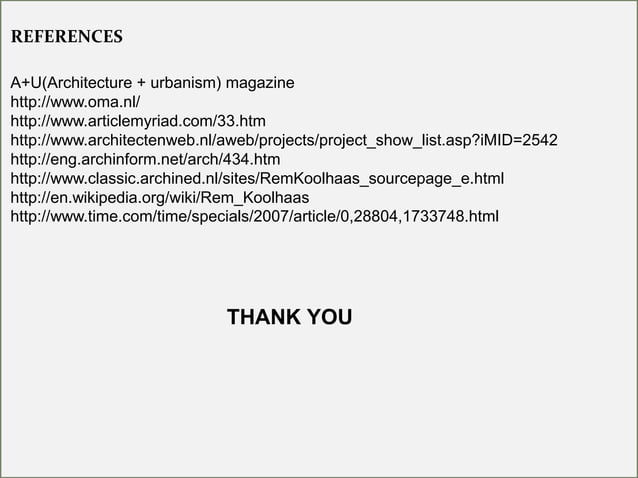 REFERENCES

A+U(Architecture + urbanism) magazine
http://www.oma.nl/
http://www.articlemyriad.com/33.htm
http://www.architectenweb.nl/aweb/projects/project_show_list.asp?iMID=2542
http://eng.archinform.net/arch/434.htm
http://www.classic.archined.nl/sites/RemKoolhaas_sourcepage_e.html
http://en.wikipedia.org/wiki/Rem_Koolhaas
http://www.time.com/time/specials/2007/article/0,28804,1733748.html

THANK YOU